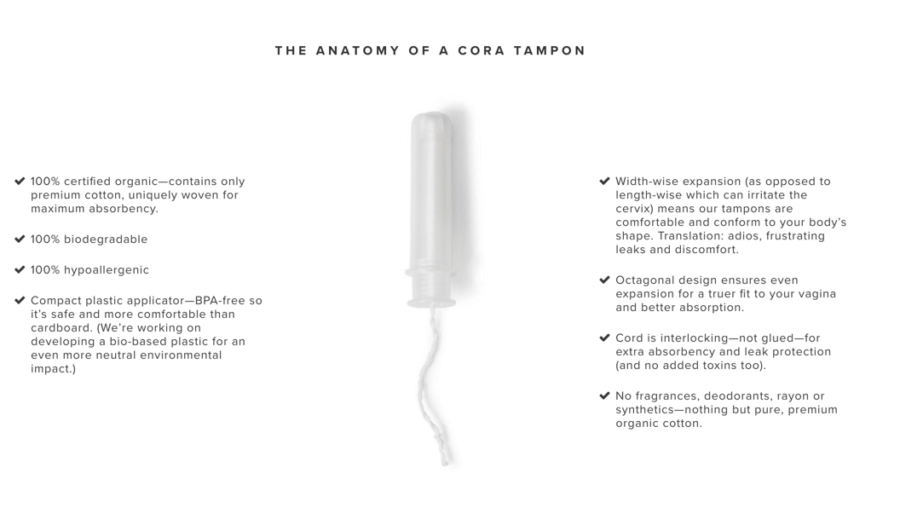 THE ANATOMY OF A CORA TAMPON

✔ 100% certified organic—contains only premium cotton, uniquely woven for maximum absorbency.

✔ 100% biodegradable

✔ 100% hypoallergenic

✔ Compact plastic applicator—BPA-free so it's safe and more comfortable than cardboard. (We're working on developing a bio-based plastic for an even more neutral environmental impact.)

✔ Width-wise expansion (as opposed to length-wise which can irritate the cervix) means our tampons are comfortable and conform to your body's shape. Translation: adios, frustrating leaks and discomfort.

✔ Octagonal design ensures even expansion for a truer fit to your vagina and better absorption.

✔ Cord is interlocking—not glued—for extra absorbency and leak protection (and no added toxins too).

✔ No fragrances, deodorants, rayon or synthetics—nothing but pure, premium organic cotton.